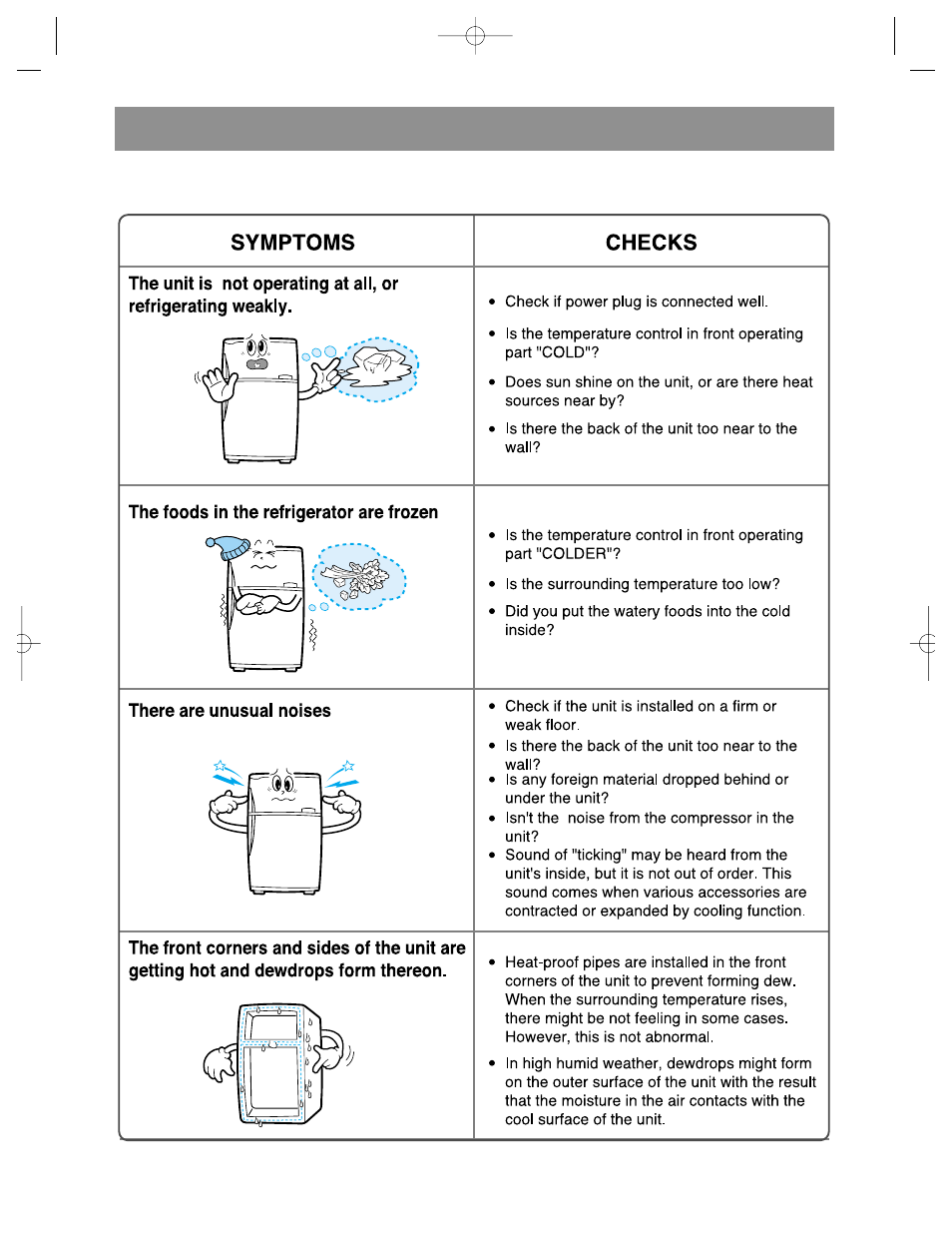 | SYMPTOMS | CHECKS |
|---|---|
| The unit is not operating at all, or refrigerating weakly. | • Check if power plug is connected well. • Is the temperature control in front operating part "COLD"? • Does sun shine on the unit, or are there heat sources near by? • Is there the back of the unit too near to the wall? |
| The foods in the refrigerator are frozen | • Is the temperature control in front operating part "COLDER"? • Is the surrounding temperature too low? • Did you put the watery foods into the cold inside? |
| There are unusual noises | • Check if the unit is installed on a firm or weak floor. • Is there the back of the unit too near to the wall? • Is any foreign material dropped behind or under the unit? • Isn't the noise from the compressor in the unit? • Sound of "ticking" may be heard from the unit's inside, but it is not out of order. This sound comes when various accessories are contracted or expanded by cooling function. |
| The front corners and sides of the unit are getting hot and dewdrops form thereon. | • Heat-proof pipes are installed in the front corners of the unit to prevent forming dew. When the surrounding temperature rises, there might be not feeling in some cases. However, this is not abnormal. • In high humid weather, dewdrops might form on the outer surface of the unit with the result that the moisture in the air contacts with the cool surface of the unit. |